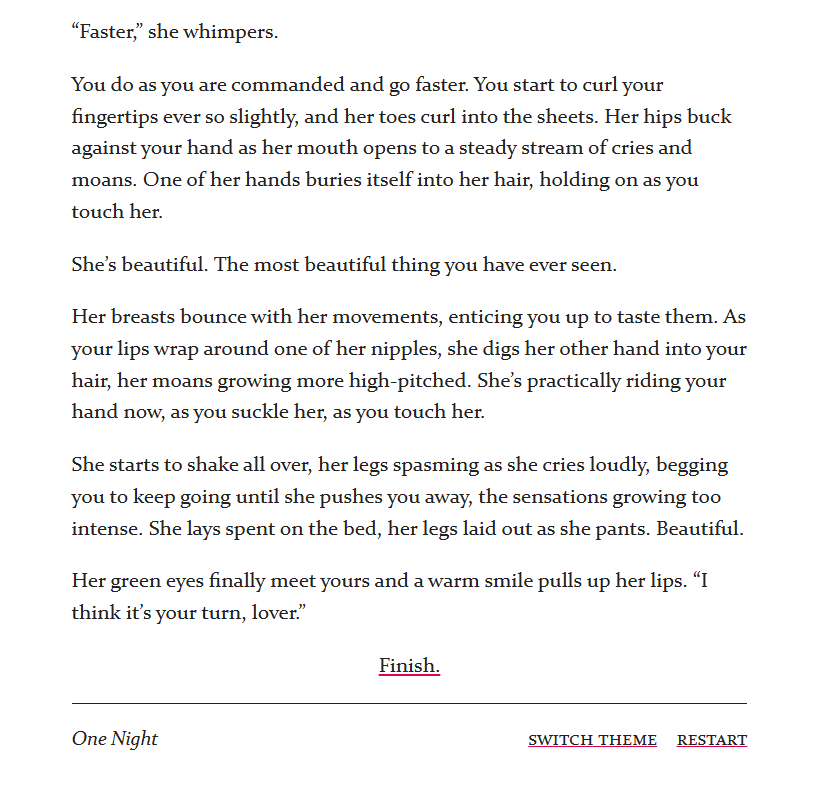 “Faster,” she whimpers.

You do as you are commanded and go faster. You start to curl your fingertips ever so slightly, and her toes curl into the sheets. Her hips buck against your hand as her mouth opens to a steady stream of cries and moans. One of her hands buries itself into her hair, holding on as you touch her.

She’s beautiful. The most beautiful thing you have ever seen.

Her breasts bounce with her movements, enticing you up to taste them. As your lips wrap around one of her nipples, she digs her other hand into your hair, her moans growing more high-pitched. She’s practically riding your hand now, as you suckle her, as you touch her.

She starts to shake all over, her legs spasming as she cries loudly, begging you to keep going until she pushes you away, the sensations growing too intense. She lays spent on the bed, her legs laid out as she pants. Beautiful.

Her green eyes finally meet yours and a warm smile pulls up her lips. “I think it’s your turn, lover.”

Finish.

One Night

SWITCH THEME RESTART